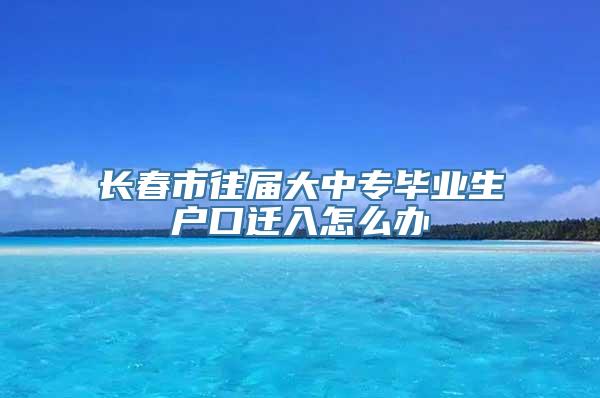 长春市往届大中专毕业生户口迁入怎么办